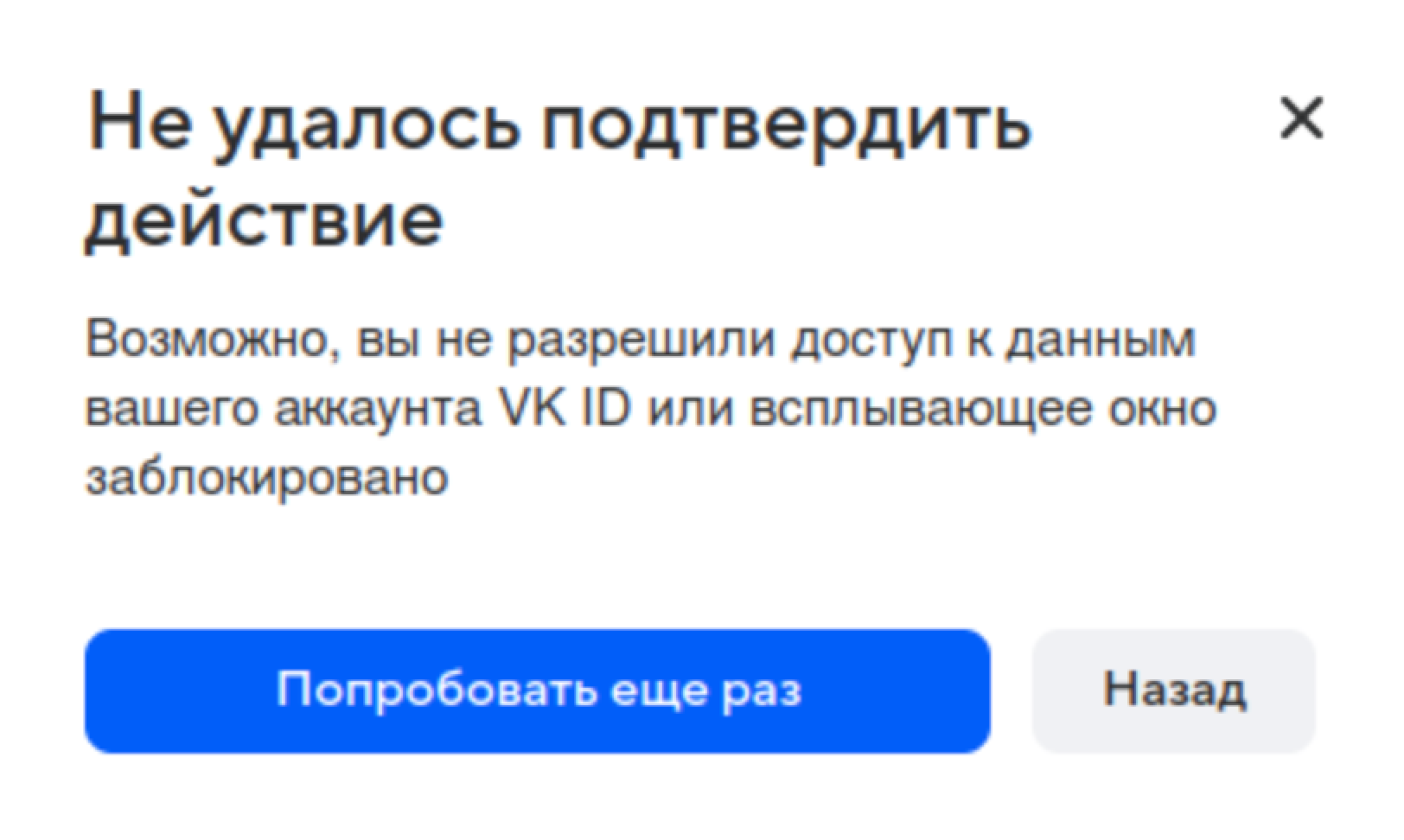 Не удалось подтвердить действие

×

Возможно, вы не разрешили доступ к данным вашего аккаунта VK ID или всплывающее окно заблокировано

Попробовать еще раз

Назад